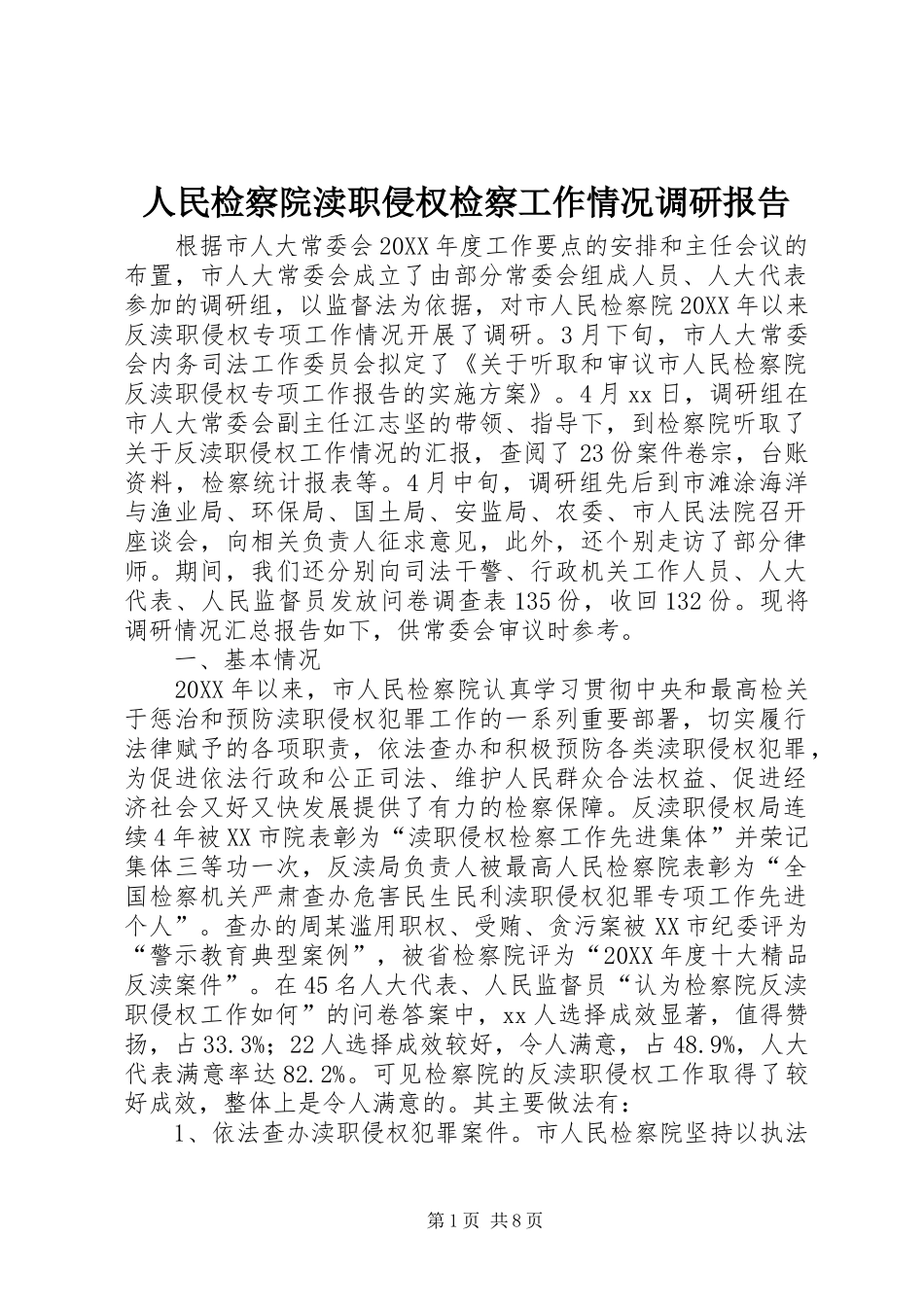 人民检察院渎职侵权检察工作情况调研报告

根据市人大常委会20XX年度工作要点的安排和主任会议的布置，市人大常委会成立了由部分常委会组成人员、人大代表参加的调研组，以监督法为依据，对市人民检察院20XX年以来反渎职侵权专项工作情况开展了调研。3月下旬，市人大常委会内务司法工作委员会拟定了《关于听取和审议市人民检察院反渎职侵权专项工作报告的实施方案》。4月xx日，调研组在市人大常委会副主任江志坚的带领、指导下，到检察院听取了关于反渎职侵权工作情况的汇报，查阅了23份案件卷宗，台账资料，检察统计报表等。4月中旬，调研组先后到市滩涂海洋与渔业局、环保局、国土局、安监局、农委、市人民法院召开座谈会，向相关负责人征求意见，此外，还个别走访了部分律师。期间，我们还分别向司法干警、行政机关工作人员、人大代表、人民监督员发放问卷调查表135份，收回132份。现将调研情况汇总报告如下，供常委会审议时参考。

一、基本情况

20XX年以来，市人民检察院认真学习贯彻中央和最高检关于惩治和预防渎职侵权犯罪工作的一系列重要部署，切实履行法律赋予的各项职责，依法查办和积极预防各类渎职侵权犯罪，为促进依法行政和公正司法、维护人民群众合法权益、促进经济社会又好又快发展提供了有力的检察保障。反渎职侵权局连续4年被XX市院表彰为“渎职侵权检察工作先进集体”并荣记集体三等功一次，反渎局负责人被最高人民检察院表彰为“全国检察机关严肃查办危害民生民利渎职侵权犯罪专项工作先进个人”。查办的周某滥用职权、受贿、贪污案被XX市纪委评为“警示教育典型案例”，被省检察院评为“20XX年度十大精品反渎案件”。在45名人大代表、人民监督员“认为检察院反渎职侵权工作如何”的问卷答案中，xx人选择成效显著，值得赞扬，占33.3%；22人选择成效较好，令人满意，占48.9%，人大代表满意率达82.2%。可见检察院的反渎职侵权工作取得了较好成效，整体上是令人满意的。其主要做法有：

1、依法查办渎职侵权犯罪案件。市人民检察院坚持以执法

第1页 共8页